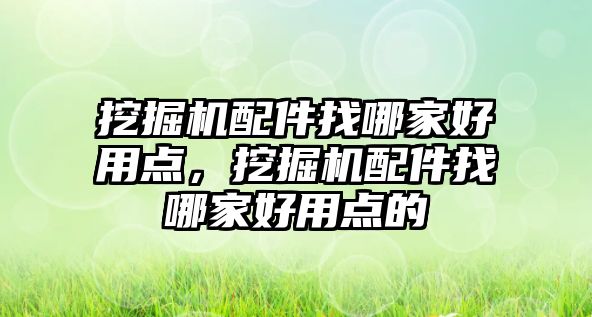 挖掘机配件找哪家好用点，挖掘机配件找哪家好用点的